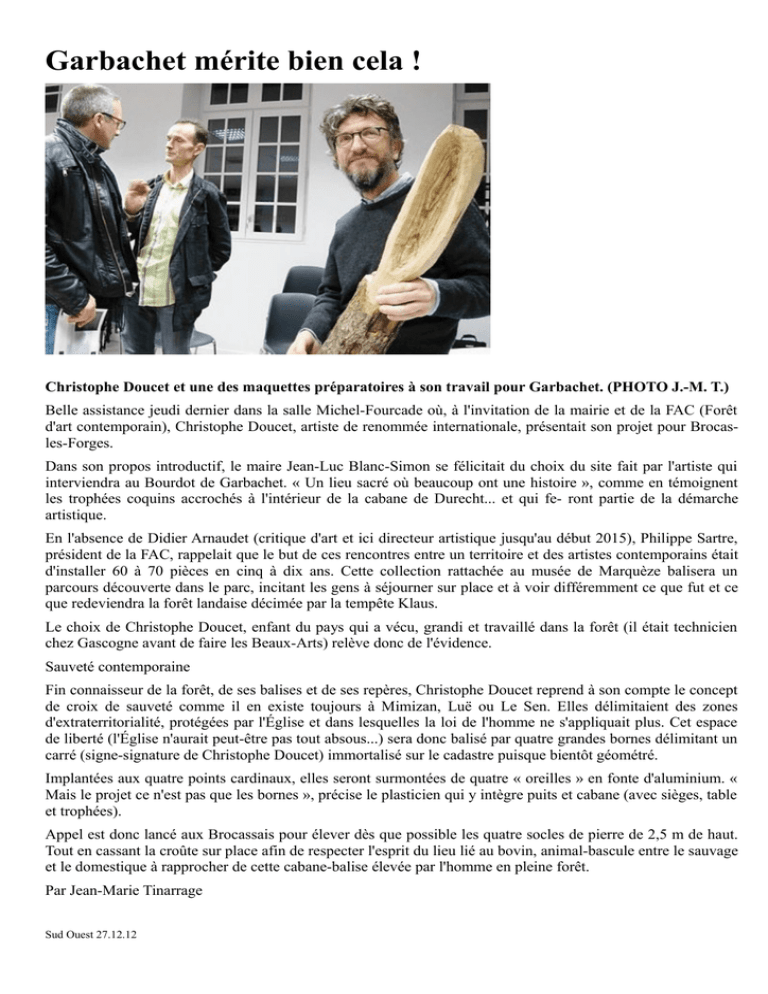 Garbachet mérite bien cela !

Christophe Doucet et une des maquettes préparatoires à son travail pour Garbachet. (PHOTO J.-M. T.)

Belle assistance jeudi dernier dans la salle Michel-Fourcade où, à l'invitation de la mairie et de la FAC (Forêt d'art contemporain), Christophe Doucet, artiste de renommée internationale, présentait son projet pour Brocas-les-Forges.

Dans son propos introductif, le maire Jean-Luc Blanc-Simon se félicitait du choix du site fait par l'artiste qui interviendra au Bourdot de Garbachet. « Un lieu sacré où beaucoup ont une histoire », comme en témoignent les trophées coquins accrochés à l'intérieur de la cabane de Durecht... et qui fe- ront partie de la démarche artistique.

En l'absence de Didier Arnaudet (critique d'art et ici directeur artistique jusqu'au début 2015), Philippe Sartre, président de la FAC, rappelait que le but de ces rencontres entre un territoire et des artistes contemporains était d'installer 60 à 70 pièces en cinq à dix ans. Cette collection rattachée au musée de Marquèze balisera un parcours découverte dans le parc, incitant les gens à séjourner sur place et à voir différemment ce que fut et ce que redeviendra la forêt landaise décimée par la tempête Klaus.

Le choix de Christophe Doucet, enfant du pays qui a vécu, grandi et travaillé dans la forêt (il était technicien chez Gascogne avant de faire les Beaux-Arts) relève donc de l'évidence.

Sauveté contemporaine

Fin connaisseur de la forêt, de ses balises et de ses repères, Christophe Doucet reprend à son compte le concept de croix de sauveté comme il en existe toujours à Mimizan, Luë ou Le Sen. Elles délimitaient des zones d'extraterritorialité, protégées par l'Église et dans lesquelles la loi de l'homme ne s'appliquait plus. Cet espace de liberté (l'Église n'aurait peut-être pas tout absous...) sera donc balisé par quatre grandes bornes délimitant un carré (signe-signature de Christophe Doucet) immortalisé sur le cadastre puisque bientôt géométré.

Implantées aux quatre points cardinaux, elles seront surmontées de quatre « oreilles » en fonte d'aluminium. « Mais le projet ce n'est pas que les bornes », précise le plasticien qui y intègre puits et cabane (avec sièges, table et trophées).

Appel est donc lancé aux Brocassais pour élever dès que possible les quatre socles de pierre de 2,5 m de haut. Tout en cassant la croûte sur place afin de respecter l'esprit du lieu lié au bovin, animal-bascule entre le sauvage et le domestique à rapprocher de cette cabane-balise élevée par l'homme en pleine forêt.

Par Jean-Marie Tinarrage

Sud Ouest 27.12.12